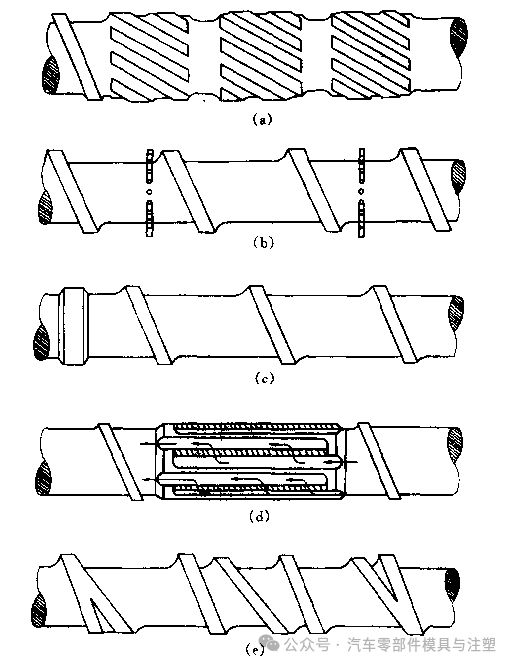 (a)

(b)

(c)

(d)

(e)

公众号 · 汽车零部件模具与注塑